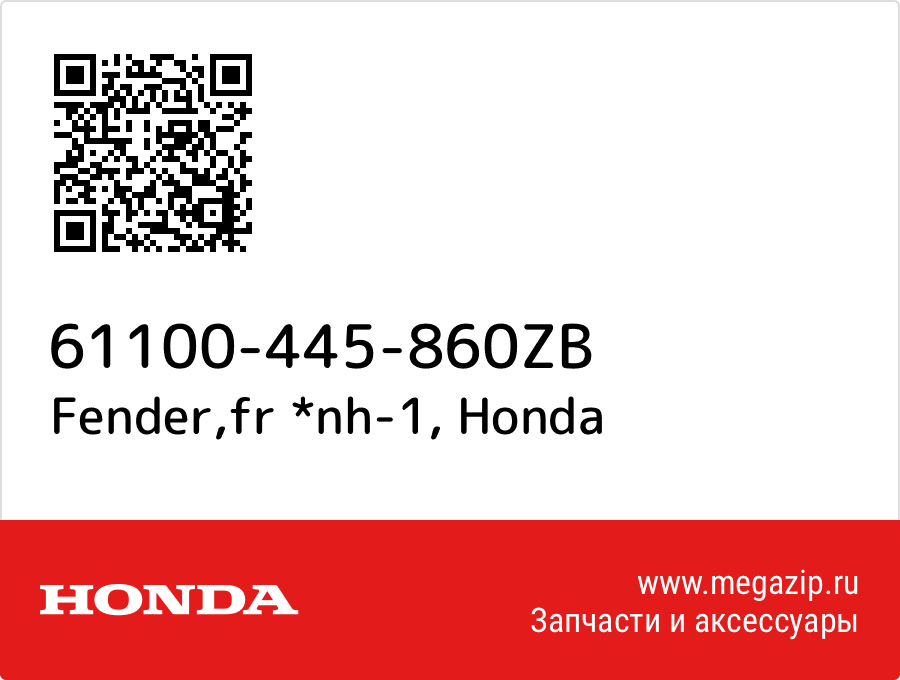 61100-445-860ZB
Fender,fr *nh-1, Honda

HONDA

www.megazip.ru
Запчасти и аксессуары